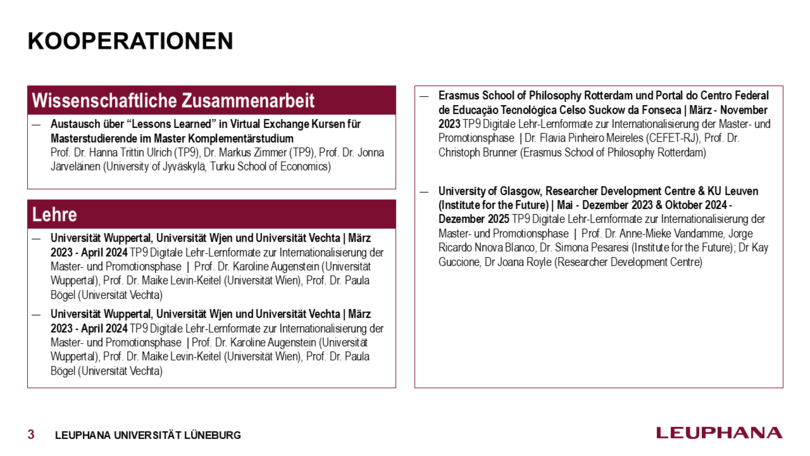 KOOPERATIONEN

Wissenschaftliche Zusammenarbeit

— Austausch über "Lessons Learned" in Virtual Exchange Kursen für Masterstudierende im Master Komplementärstudium Prof. Dr. Hanna Trittin Ulrich (TP9), Dr. Markus Zimmer (TP9), Prof. Dr. Jonna Järveläinen (University of Jyväskylä, Turku School of Economics)

Lehre

— Universität Wuppertal, Universität Wjen und Universität Vechta | März 2023 - April 2024 TP9 Digitale Lehr-Lernformate zur Internationalisierung der Master- und Promotionsphase | Prof. Dr. Karoline Augenstein (Universität Wuppertal), Prof. Dr. Maike Levin-Keitel (Universität Wien), Prof. Dr. Paula Bögel (Universität Vechta)

— Universität Wuppertal, Universität Wjen und Universität Vechta | März 2023 - April 2024 TP9 Digitale Lehr-Lernformate zur Internationalisierung der Master- und Promotionsphase | Prof. Dr. Karoline Augenstein (Universität Wuppertal), Prof. Dr. Maike Levin-Keitel (Universität Wien), Prof. Dr. Paula Bögel (Universität Vechta)

— Erasmus School of Philosophy Rotterdam und Portal do Centro Federal de Educação Tecnológica Celso Suckow da Fonseca | März - November 2023 TP9 Digitale Lehr-Lernformate zur Internationalisierung der Master- und Promotionsphase | Dr. Flavia Pinheiro Meireles (CEFET-RJ), Prof. Dr. Christoph Brunner (Erasmus School of Philosophy Rotterdam)

— University of Glasgow, Researcher Development Centre & KU Leuven (Institute for the Future) | Mai - Dezember 2023 & Oktober 2024 - Dezember 2025 TP9 Digitale Lehr-Lernformate zur Internationalisierung der Master- und Promotionsphase | Prof. Dr. Anne-Mieke Vandamme, Jorge Ricardo Nnova Blanco, Dr. Simona Pesaresi (Institute for the Future); Dr Kay Guccione, Dr Joana Royle (Researcher Development Centre)

3 LEUPHANA UNIVERSITÄT LÜNEBURG

LEUPHANA